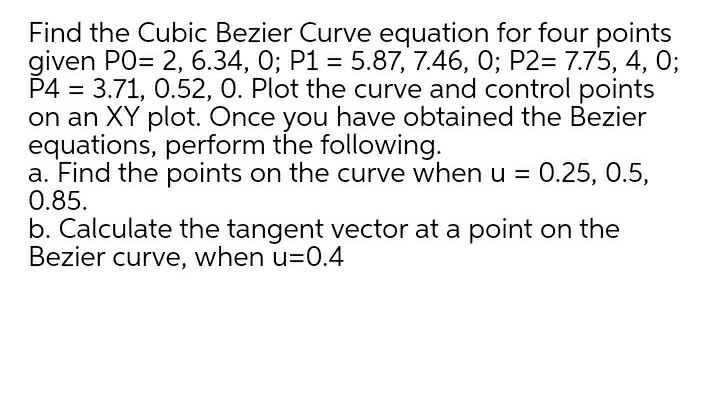 Find the Cubic Bezier Curve equation for four points given P0= 2, 6.34, 0; P1 = 5.87, 7.46, 0; P2= 7.75, 4, 0; P4 = 3.71, 0.52, 0. Plot the curve and control points on an XY plot. Once you have obtained the Bezier equations, perform the following.
a. Find the points on the curve when u = 0.25, 0.5, 0.85.
b. Calculate the tangent vector at a point on the Bezier curve, when u=0.4